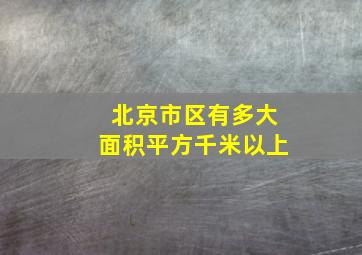 北京市区有多大
面积平方千米以上